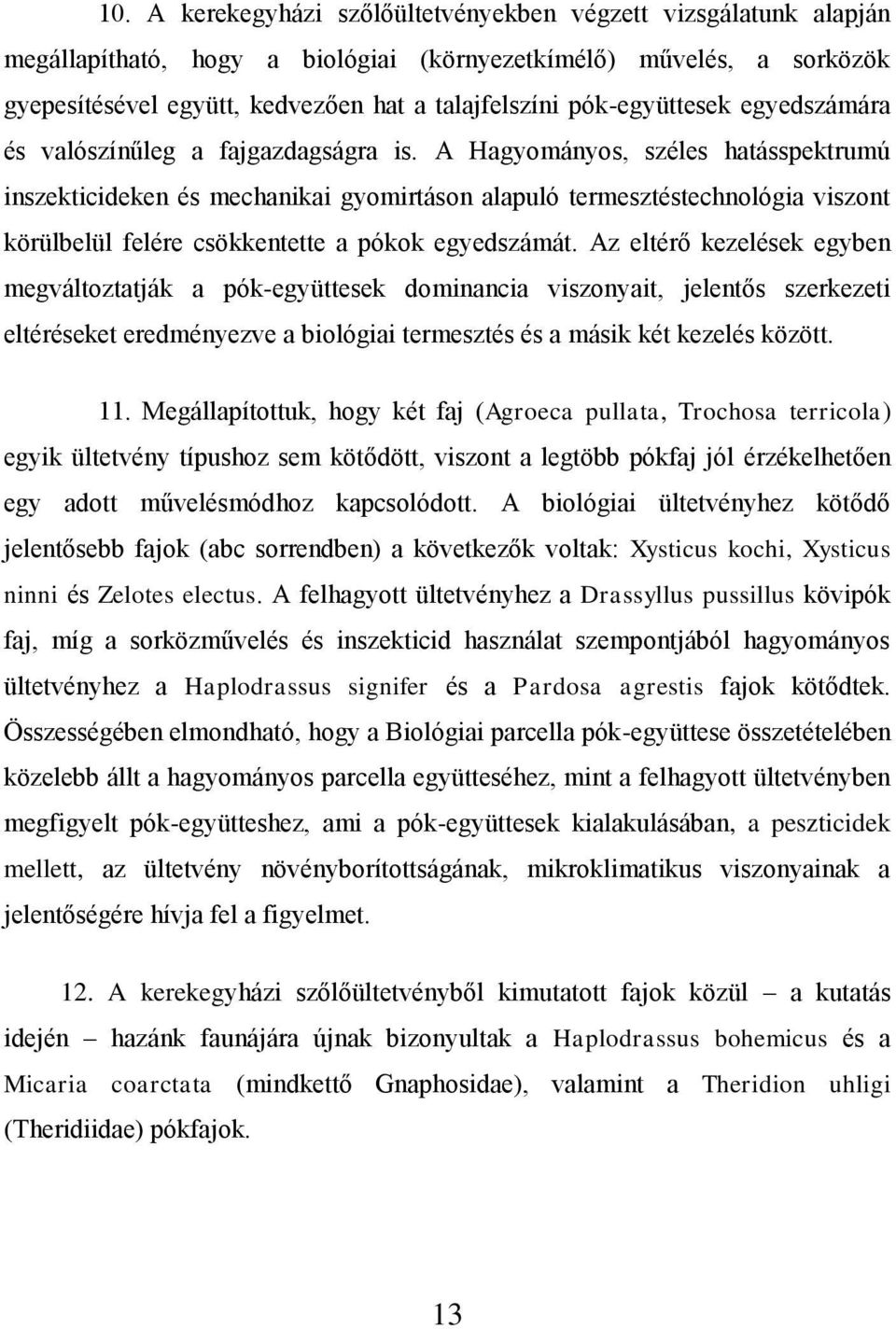 10. A kerekegyházi szőlőültetvényekben végzett vizsgálatunk alapján megállapítható, hogy a biológiai (környezetkímélő) művelés, a sorközök gyepesítésével együtt, kedvezően hat a talajfelszíni pók-együttesek egyedszámára és valószínűleg a fajgazdagságra is. A Hagyományos, széles hatásspektrumú inszekticideken és mechanikai gyomirtáson alapuló termesztéstechnológia viszont körülbelül felére csökkentette a pókok egyedszámát. Az eltérő kezelések egyben megváltoztatják a pók-együttesek dominancia viszonyait, jelentős szerkezeti eltéréseket eredményezve a biológiai termesztés és a másik két kezelés között.

11. Megállapítottuk, hogy két faj (Agroeca pullata, Trochosa terricola) egyik ültetvény típushoz sem kötődött, viszont a legtöbb pókfaj jól érzékelhetően egy adott művelésmódhoz kapcsolódott. A biológiai ültetvényhez kötődő jelentősebb fajok (abc sorrendben) a következők voltak: Xysticus kochi, Xysticus ninni és Zelotes electus. A felhagyott ültetvényhez a Drassyllus pussillus kövipók faj, míg a sorközművelés és inszekticid használat szempontjából hagyományos ültetvényhez a Haplodrassus signifer és a Pardosa agrestis fajok kötődtek. Összességében elmondható, hogy a Biológiai parcella pók-együttese összetételében közelebb állt a hagyományos parcella együtteséhez, mint a felhagyott ültetvényben megfigyelt pók-együtteshez, ami a pók-együttesek kialakulásában, a peszticidek mellett, az ültetvény növényborítottságának, mikroklimatikus viszonyainak a jelentőségére hívja fel a figyelmet.

12. A kerekegyházi szőlőültetvényből kimutatott fajok közül – a kutatás idején – hazánk faunájára újnak bizonyultak a Haplodrassus bohemicus és a Micaria coarctata (mindkettő Gnaphosidae), valamint a Theridion uhligi (Theridiidae) pókfajok.

13